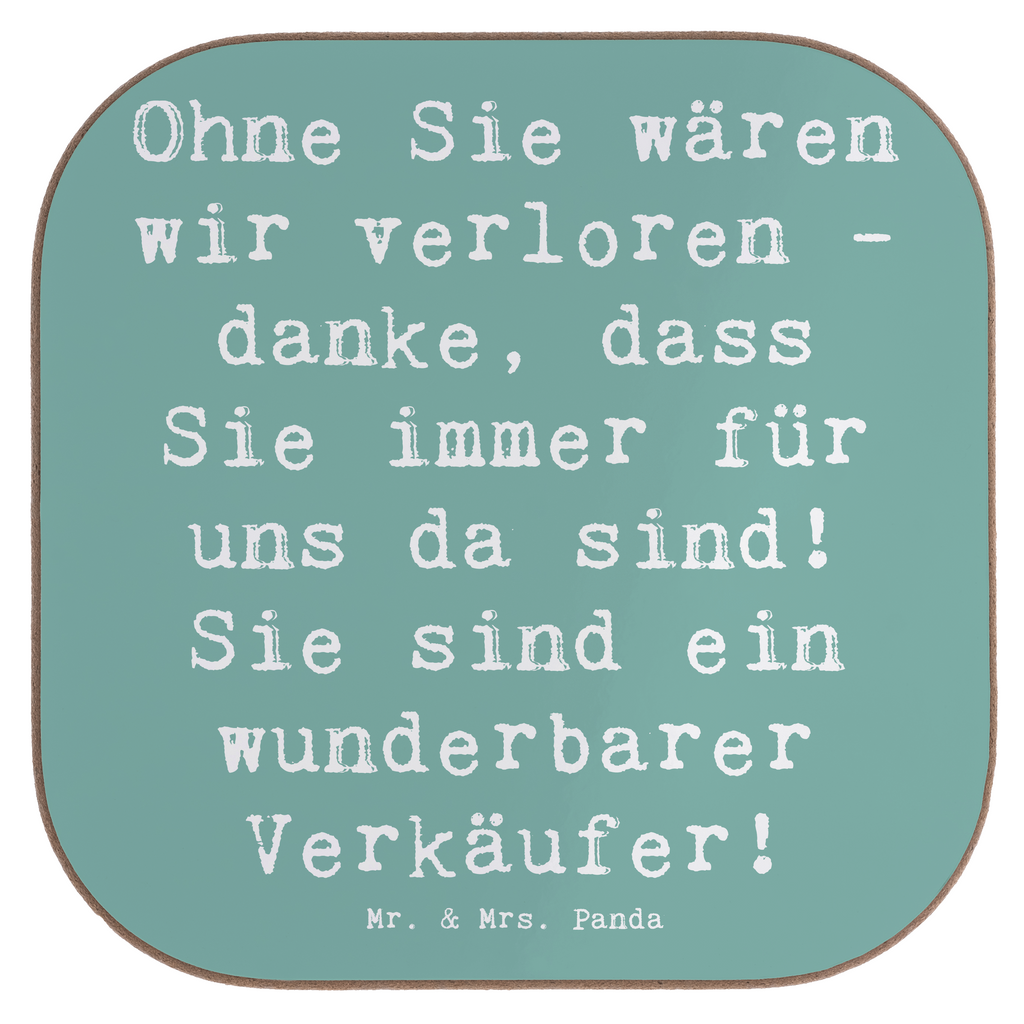 Ohne Sie wären wir verloren - danke, dass Sie immer für uns da sind! Sie sind ein wunderbarer Verkäufer!

Mr. & Mrs. Panda